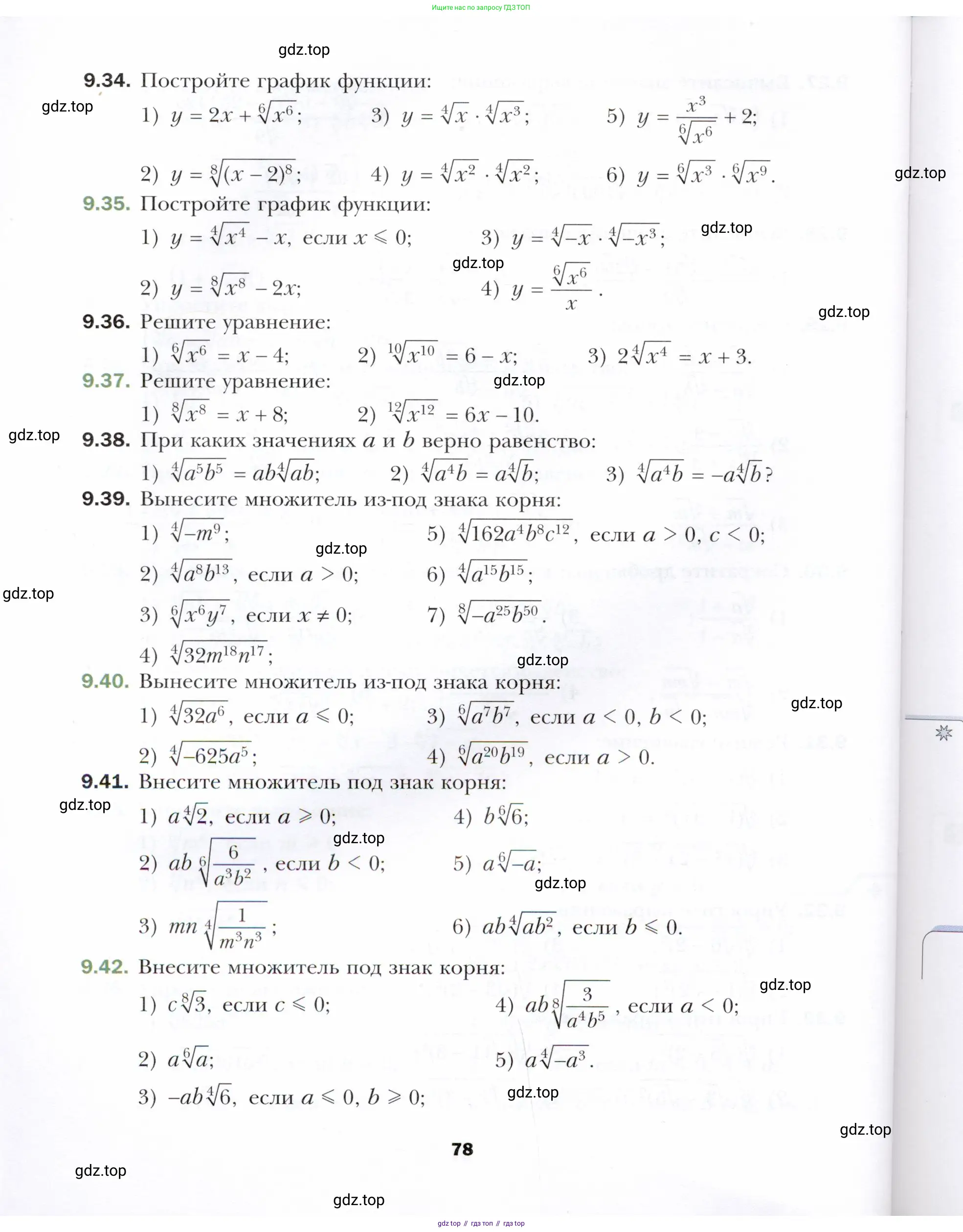 Ищите нас по запросу ГДЗ ТОП

gdz.top

9.34. Постройте график функции:

gdz.top

1) $y = 2x + \sqrt[6]{x^6}$; 3) $y = \sqrt[4]{x} \cdot \sqrt[4]{x^3}$; 5) $y = \frac{x^3}{\sqrt[6]{x^6}} + 2$;

2) $y = \sqrt[8]{(x-2)^8}$; 4) $y = \sqrt[4]{x^2} \cdot \sqrt[4]{x^2}$; 6) $y = \sqrt[6]{x^3} \cdot \sqrt[6]{x^9}$.

gdz.top

9.35. Постройте график функции:

1) $y = \sqrt[4]{x^4} - x$, если $x \leqslant 0$; 3) $y = \sqrt[4]{-x} \cdot \sqrt[4]{-x^3}$;

gdz.top

gdz.top

2) $y = \sqrt[8]{x^8} - 2x$; 4) $y = \frac{\sqrt[6]{x^6}}{x}$.

gdz.top

9.36. Решите уравнение:

1) $\sqrt[6]{x^6} = x - 4$; 2) $\sqrt[10]{x^{10}} = 6 - x$; 3) $2\sqrt[4]{x^4} = x + 3$.

9.37. Решите уравнение:

gdz.top

1) $\sqrt[8]{x^8} = x + 8$; 2) $\sqrt[12]{x^{12}} = 6x - 10$.

gdz.top

9.38. При каких значениях $a$ и $b$ верно равенство:

1) $\sqrt[4]{a^5b^5} = ab\sqrt[4]{ab}$; 2) $\sqrt[4]{a^4b} = a\sqrt[4]{b}$; 3) $\sqrt[4]{a^4b} = -a\sqrt[4]{b}$?

9.39. Вынесите множитель из-под знака корня:

1) $\sqrt[4]{-m^9}$;

5) $\sqrt[4]{162a^4b^8c^{12}}$, если $a > 0$, $c < 0$;

gdz.top

2) $\sqrt[4]{a^8b^{13}}$, если $a > 0$;

6) $\sqrt[4]{a^{15}b^{15}}$;

gdz.top

3) $\sqrt[6]{x^6y^7}$, если $x \neq 0$;

7) $\sqrt[8]{-a^{25}b^{50}}$.

4) $\sqrt[4]{32m^{18}n^{17}}$;

gdz.top

9.40. Вынесите множитель из-под знака корня:

gdz.top

1) $\sqrt[4]{32a^6}$, если $a \leqslant 0$; 3) $\sqrt[6]{a^7b^7}$, если $a < 0$, $b < 0$;

2) $\sqrt[4]{-625a^5}$; 4) $\sqrt[6]{a^{20}b^{19}}$, если $a > 0$.

9.41. Внесите множитель под знак корня:

gdz.top

1) $a\sqrt[4]{2}$, если $a \geqslant 0$; 4) $b\sqrt[6]{6}$;

gdz.top

2) $ab\sqrt[6]{\frac{6}{a^3b^2}}$, если $b < 0$; 5) $a\sqrt[6]{-a}$;

gdz.top

3) $mn\sqrt[4]{\frac{1}{m^3n^3}}$; 6) $ab\sqrt[4]{ab^2}$, если $b \leqslant 0$.

9.42. Внесите множитель под знак корня:

gdz.top

1) $c\sqrt[8]{3}$, если $c \leqslant 0$; 4) $ab\sqrt[8]{\frac{3}{a^4b^5}}$, если $a < 0$;

2) $a\sqrt[6]{a}$; 5) $a\sqrt[4]{-a^3}$.

3) $-ab\sqrt[4]{6}$, если $a \leqslant 0$, $b \geqslant 0$;

gdz.top

gdz.top

78

gdz.top

gdz.top

gdz top // гдз топ // гдз top